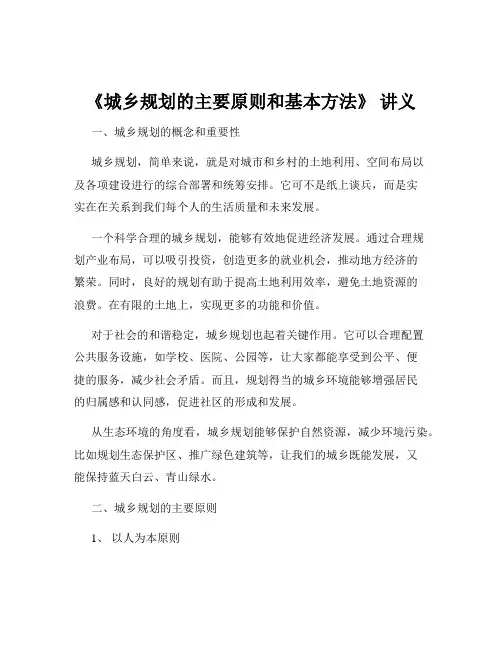 《城乡规划的主要原则和基本方法》 讲义

一、城乡规划的概念和重要性

城乡规划，简单来说，就是对城市和乡村的土地利用、空间布局以及各项建设进行的综合部署和统筹安排。它可不是纸上谈兵，而是实实在在关系到我们每个人的生活质量和未来发展。

一个科学合理的城乡规划，能够有效地促进经济发展。通过合理规划产业布局，可以吸引投资，创造更多的就业机会，推动地方经济的繁荣。同时，良好的规划有助于提高土地利用效率，避免土地资源的浪费。在有限的土地上，实现更多的功能和价值。

对于社会的和谐稳定，城乡规划也起着关键作用。它可以合理配置公共服务设施，如学校、医院、公园等，让大家都能享受到公平、便捷的服务，减少社会矛盾。而且，规划得当的城乡环境能够增强居民的归属感和认同感，促进社区的形成和发展。

从生态环境的角度看，城乡规划能够保护自然资源，减少环境污染。比如规划生态保护区、推广绿色建筑等，让我们的城乡既能发展，又能保持蓝天白云、青山绿水。

二、城乡规划的主要原则

1、 以人为本原则